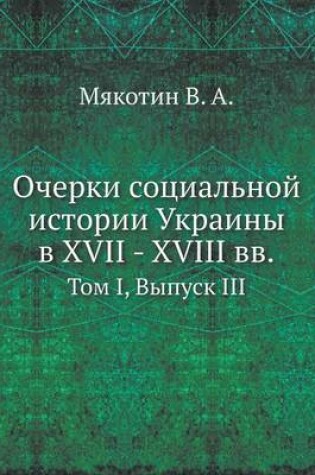 Мякотин В. А.

Очерки социальной истории Украины в XVII - XVIII вв.

Том I, Выпуск III